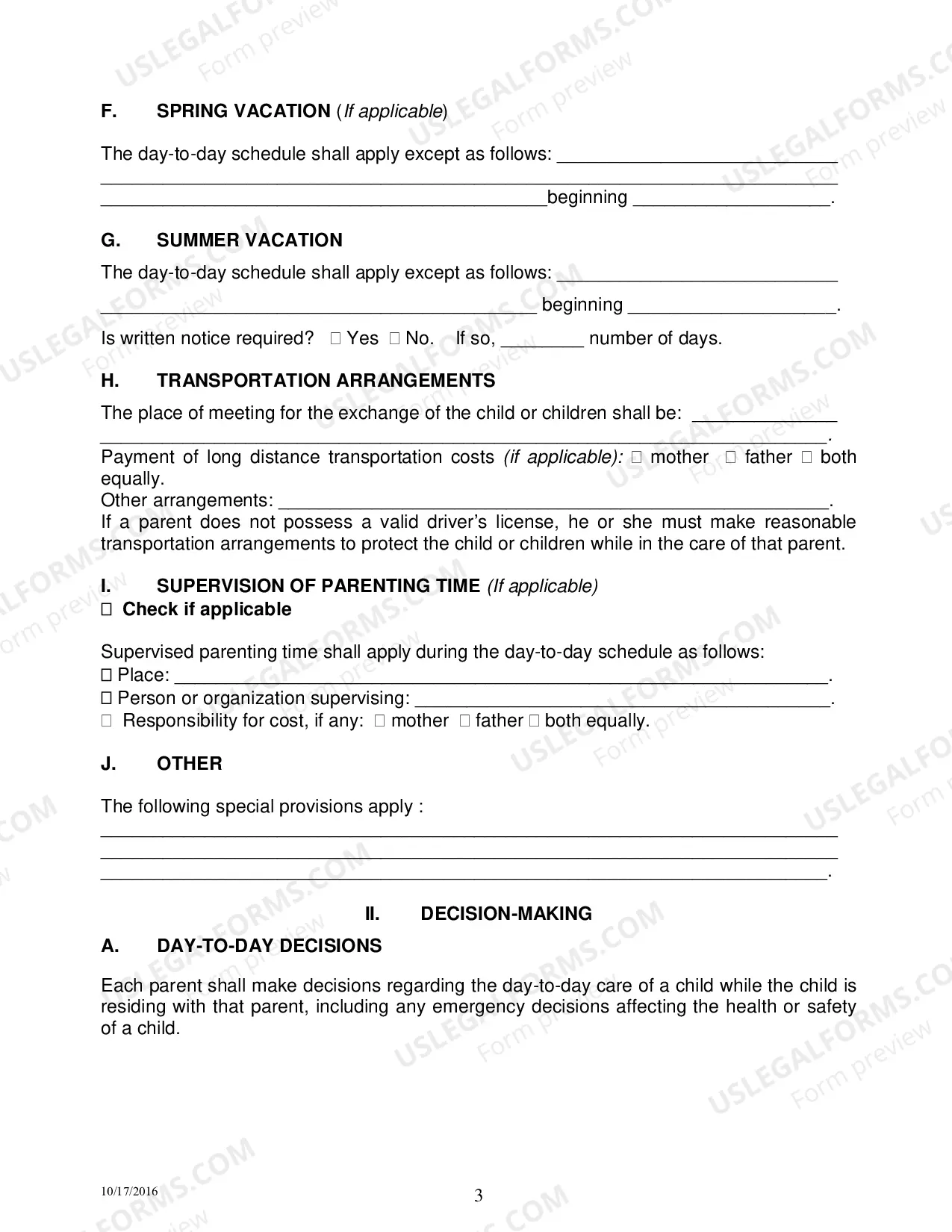 F. SPRING VACATION (If applicable)

The day-to-day schedule shall apply except as follows: ____
____
____beginning ____.

G. SUMMER VACATION

The day-to-day schedule shall apply except as follows: ____
____ beginning ____.

Is written notice required? ☐ Yes ☐ No. If so, ____ number of days.

H. TRANSPORTATION ARRANGEMENTS

The place of meeting for the exchange of the child or children shall be: ____
____.

Payment of long distance transportation costs (if applicable): ☐ mother ☐ father ☐ both equally.

Other arrangements: ____.

If a parent does not possess a valid driver's license, he or she must make reasonable transportation arrangements to protect the child or children while in the care of that parent.

I. SUPERVISION OF PARENTING TIME (If applicable)
☐ Check if applicable

Supervised parenting time shall apply during the day-to-day schedule as follows:
☐ Place: ____.
☐ Person or organization supervising: ____.
☐ Responsibility for cost, if any: ☐ mother ☐ father ☐ both equally.

J. OTHER

The following special provisions apply :
____
____
____.

II. DECISION-MAKING

A. DAY-TO-DAY DECISIONS

Each parent shall make decisions regarding the day-to-day care of a child while the child is residing with that parent, including any emergency decisions affecting the health or safety of a child.

10/17/2016

3

USLEGALFORMS.COM Form preview